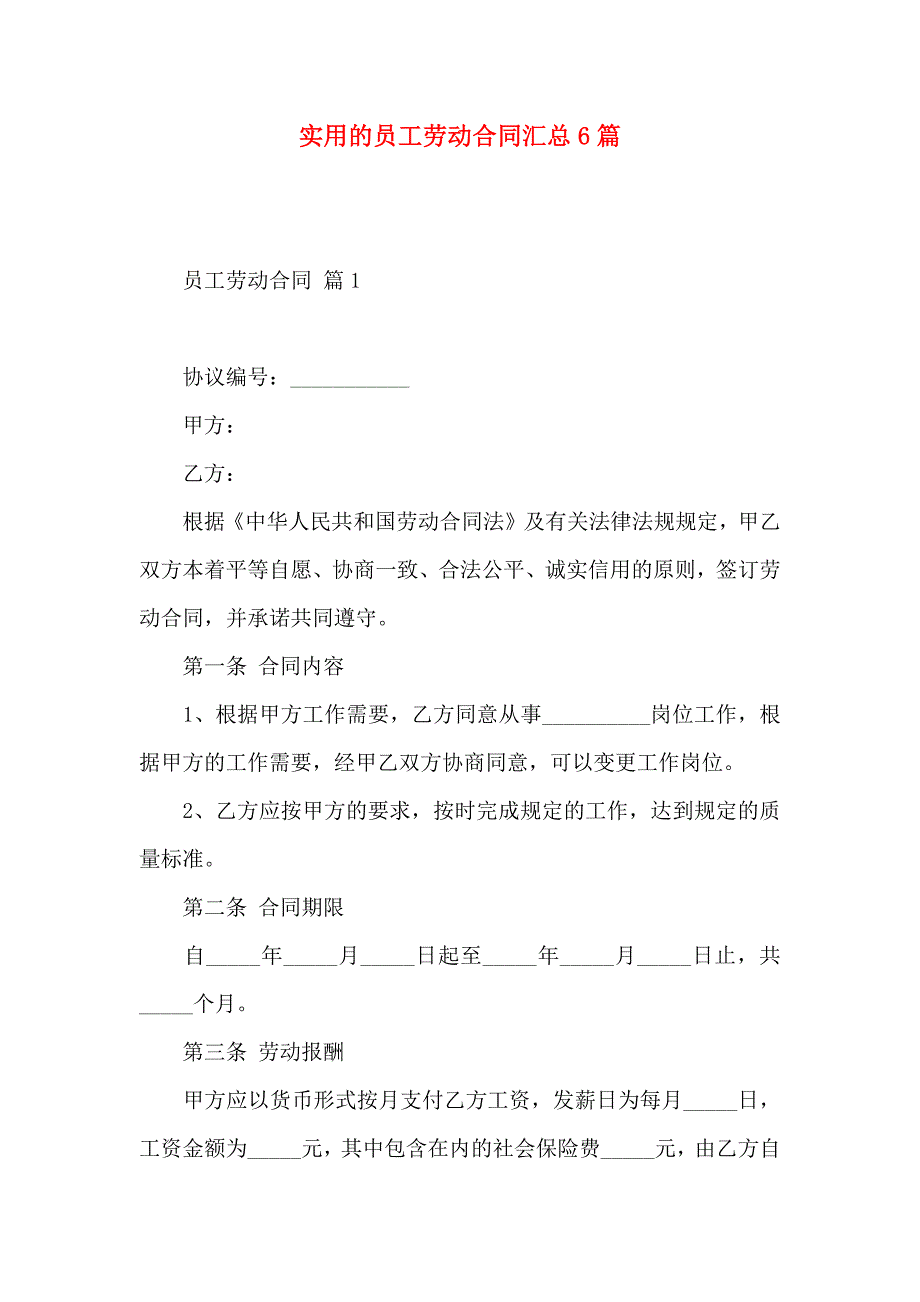 实用的员工劳动合同汇总6篇

员工劳动合同 篇1

协议编号：___________

甲方：

乙方：

根据《中华人民共和国劳动合同法》及有关法律法规规定，甲乙双方本着平等自愿、协商一致、合法公平、诚实信用的原则，签订劳动合同，并承诺共同遵守。

第一条 合同内容

1、根据甲方工作需要，乙方同意从事__________岗位工作，根据甲方的工作需要，经甲乙双方协商同意，可以变更工作岗位。

2、乙方应按甲方的要求，按时完成规定的工作，达到规定的质量标准。

第二条 合同期限

自_____年_____月_____日起至_____年_____月_____日止，共_____个月。

第三条 劳动报酬

甲方应以货币形式按月支付乙方工资，发薪日为每月_____日，工资金额为_____元，其中包含在内的社会保险费_____元，由乙方自